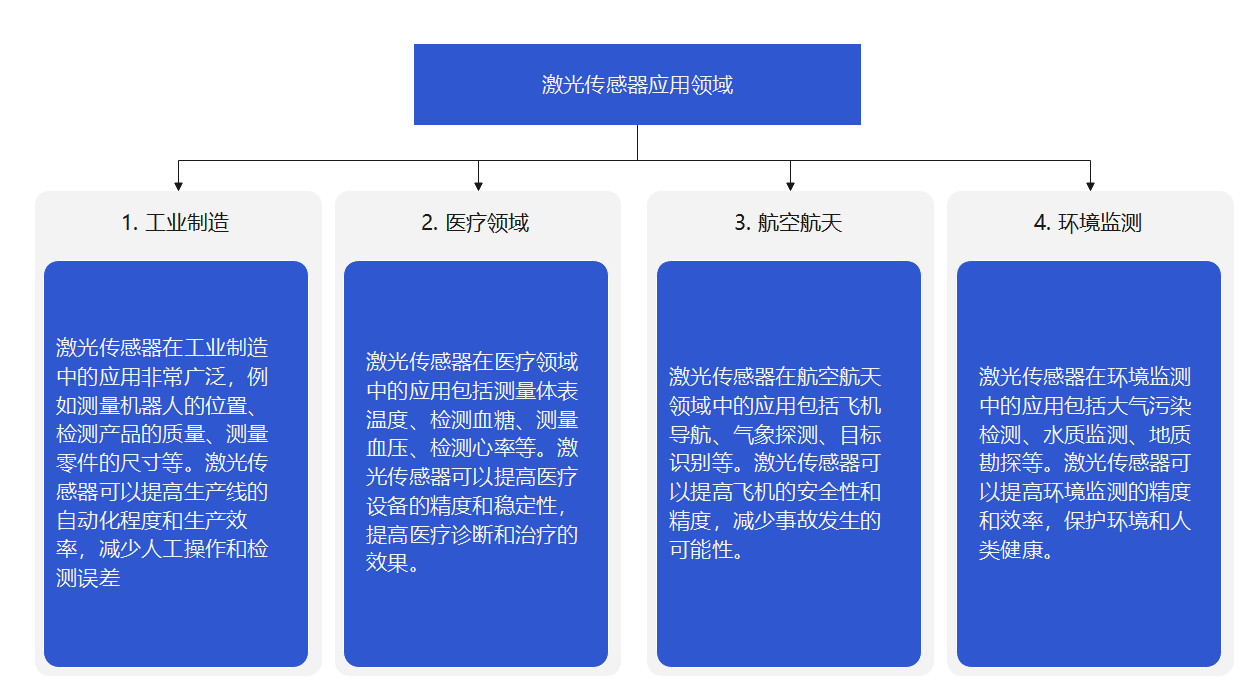 激光传感器应用领域

1. 工业制造

激光传感器在工业制造中的应用非常广泛，例如测量机器人的位置、检测产品的质量、测量零件的尺寸等。激光传感器可以提高生产线的自动化程度和生产效率，减少人工操作和检测误差

2. 医疗领域

激光传感器在医疗领域中的应用包括测量体表温度、检测血糖、测量血压、检测心率等。激光传感器可以提高医疗设备的精度和稳定性，提高医疗诊断和治疗的效果。

3. 航空航天

激光传感器在航空航天领域中的应用包括飞机导航、气象探测、目标识别等。激光传感器可以提高飞机的安全性和精度，减少事故发生的可能性。

4. 环境监测

激光传感器在环境监测中的应用包括大气污染检测、水质监测、地质勘探等。激光传感器可以提高环境监测的精度和效率，保护环境和人类健康。